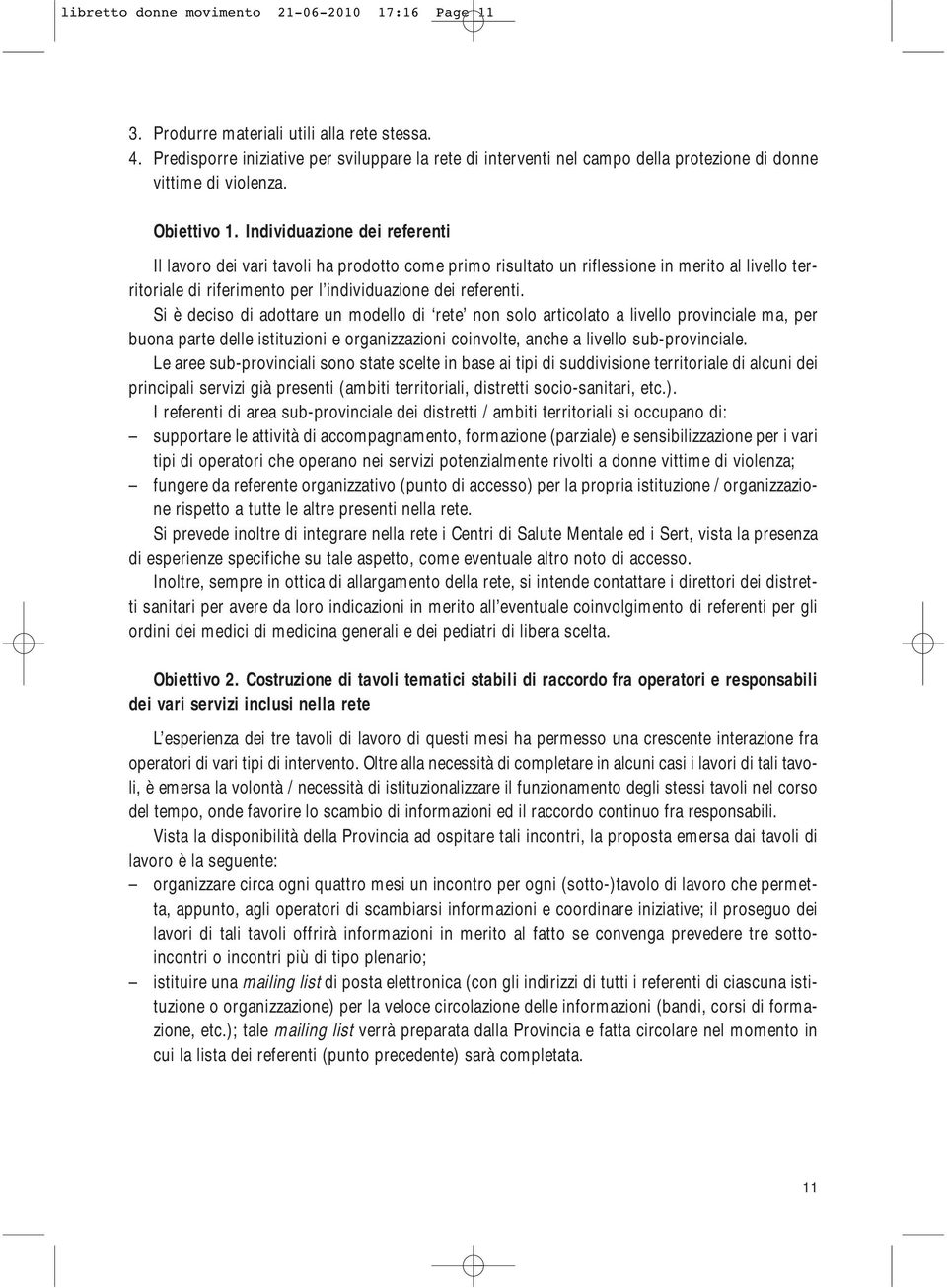 libretto donne movimento 21-06-2010 17:16 Page 11

3. Produrre materiali utili alla rete stessa.
4. Predisporre iniziative per sviluppare la rete di interventi nel campo della protezione di donne vittime di violenza.

Obiettivo 1. Individuazione dei referenti

Il lavoro dei vari tavoli ha prodotto come primo risultato un riflessione in merito al livello territoriale di riferimento per l'individuazione dei referenti.
Si è deciso di adottare un modello di 'rete' non solo articolato a livello provinciale ma, per buona parte delle istituzioni e organizzazioni coinvolte, anche a livello sub-provinciale.
Le aree sub-provinciali sono state scelte in base ai tipi di suddivisione territoriale di alcuni dei principali servizi già presenti (ambiti territoriali, distretti socio-sanitari, etc.).
I referenti di area sub-provinciale dei distretti / ambiti territoriali si occupano di:
– supportare le attività di accompagnamento, formazione (parziale) e sensibilizzazione per i vari tipi di operatori che operano nei servizi potenzialmente rivolti a donne vittime di violenza;
– fungere da referente organizzativo (punto di accesso) per la propria istituzione / organizzazione rispetto a tutte le altre presenti nella rete.
Si prevede inoltre di integrare nella rete i Centri di Salute Mentale ed i Sert, vista la presenza di esperienze specifiche su tale aspetto, come eventuale altro noto di accesso.
Inoltre, sempre in ottica di allargamento della rete, si intende contattare i direttori dei distretti sanitari per avere da loro indicazioni in merito all'eventuale coinvolgimento di referenti per gli ordini dei medici di medicina generali e dei pediatri di libera scelta.

Obiettivo 2. Costruzione di tavoli tematici stabili di raccordo fra operatori e responsabili dei vari servizi inclusi nella rete

L'esperienza dei tre tavoli di lavoro di questi mesi ha permesso una crescente interazione fra operatori di vari tipi di intervento. Oltre alla necessità di completare in alcuni casi i lavori di tali tavoli, è emersa la volontà / necessità di istituzionalizzare il funzionamento degli stessi tavoli nel corso del tempo, onde favorire lo scambio di informazioni ed il raccordo continuo fra responsabili.
Vista la disponibilità della Provincia ad ospitare tali incontri, la proposta emersa dai tavoli di lavoro è la seguente:
– organizzare circa ogni quattro mesi un incontro per ogni (sotto-)tavolo di lavoro che permetta, appunto, agli operatori di scambiarsi informazioni e coordinare iniziative; il proseguo dei lavori di tali tavoli offrirà informazioni in merito al fatto se convenga prevedere tre sottoincontri o incontri più di tipo plenario;
– istituire una mailing list di posta elettronica (con gli indirizzi di tutti i referenti di ciascuna istituzione o organizzazione) per la veloce circolazione delle informazioni (bandi, corsi di formazione, etc.); tale mailing list verrà preparata dalla Provincia e fatta circolare nel momento in cui la lista dei referenti (punto precedente) sarà completata.

11